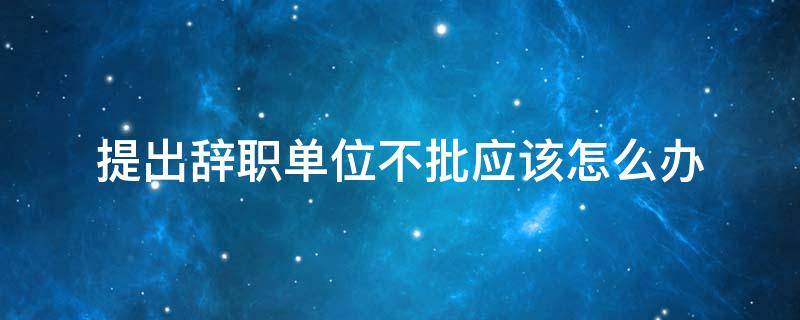 提出辞职单位不批应该怎么办